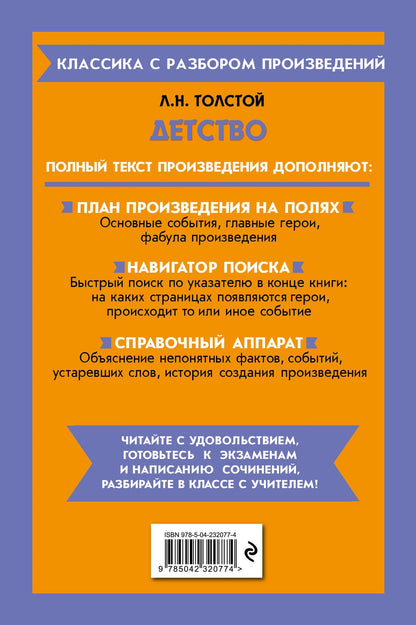 КЛАССИКА С РАЗБОРОМ ПРОИЗВЕДЕНИЙ

Л.Н. ТОЛСТОЙ

ДЕТСТВО

ПОЛНЫЙ ТЕКСТ ПРОИЗВЕДЕНИЯ ДОПОЛНЯЮТ:

ПЛАН ПРОИЗВЕДЕНИЯ НА ПОЛЯХ

Основные события, главные герои, фабула произведения

НАВИГАТОР ПОИСКА

Быстрый поиск по указателю в конце книги: на каких страницах появляются герои, происходит то или иное событие

СПРАВОЧНЫЙ АППАРАТ

Объяснение непонятных фактов, событий, устаревших слов, история создания произведения

ЧИТАЙТЕ С УДОВОЛЬСТВИЕМ, ГОТОВЬТЕСЬ К ЭКЗАМЕНАМ И НАПИСАНИЮ СОЧИНЕНИЙ, РАЗБИРАЙТЕ В КЛАССЕ С УЧИТЕЛЕМ!

ISBN 978-5-04-232077-4

9 785042 320774 >